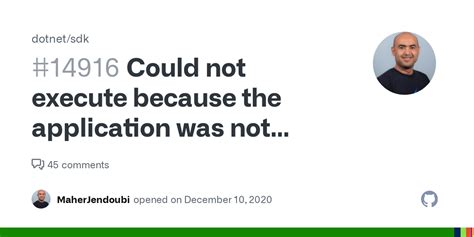 dotnet/sdk

#14916 Could not execute because the application was not...

45 comments

MaherJendoubi opened on December 10, 2020